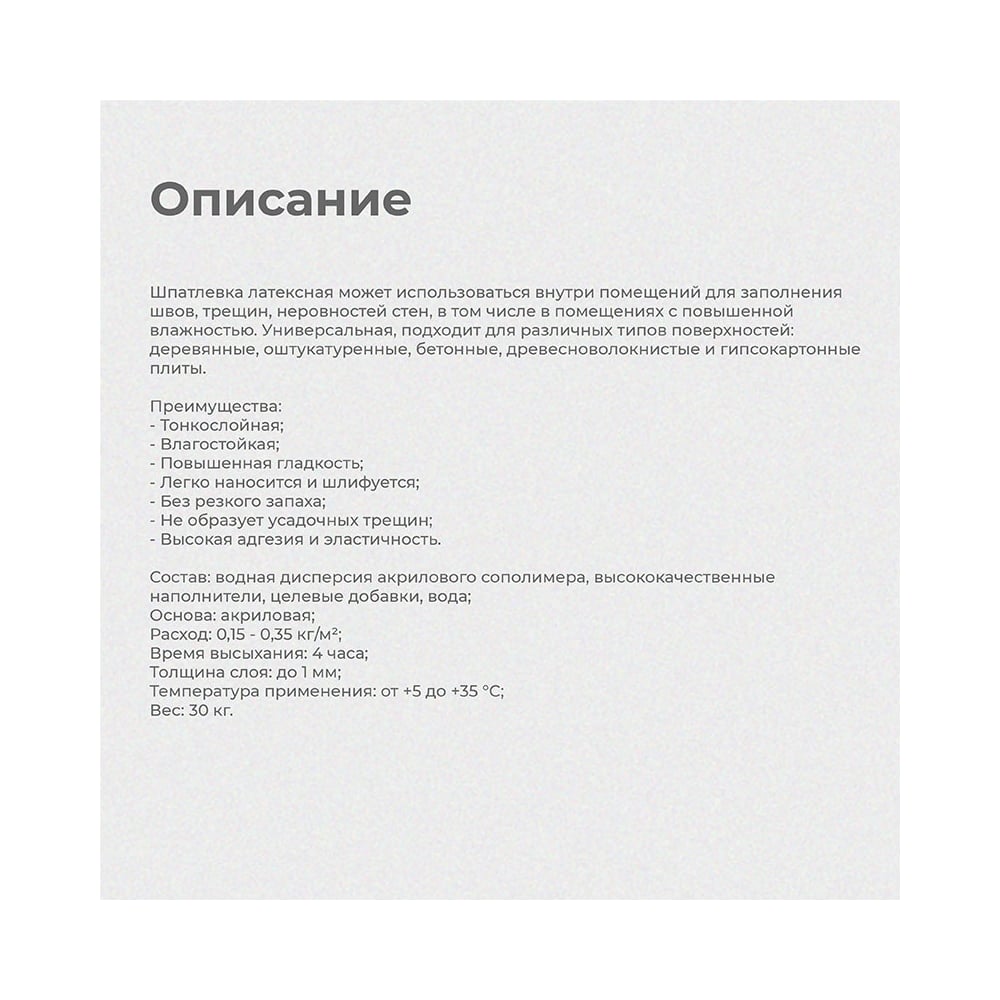 Описание

Шпатлевка латексная может использоваться внутри помещений для заполнения швов, трещин, неровностей стен, в том числе в помещениях с повышенной влажностью. Универсальная, подходит для различных типов поверхностей: деревянные, оштукатуренные, бетонные, древесноволокнистые и гипсокартонные плиты.

Преимущества:
- Тонкослойная;
- Влагостойкая;
- Повышенная гладкость;
- Легко наносится и шлифуется;
- Без резкого запаха;
- Не образует усадочных трещин;
- Высокая адгезия и эластичность.

Состав: водная дисперсия акрилового сополимера, высококачественные наполнители, целевые добавки, вода;
Основа: акриловая;
Расход: 0,15 - 0,35 кг/м²;
Время высыхания: 4 часа;
Толщина слоя: до 1 мм;
Температура применения: от +5 до +35 °С;
Вес: 30 кг.